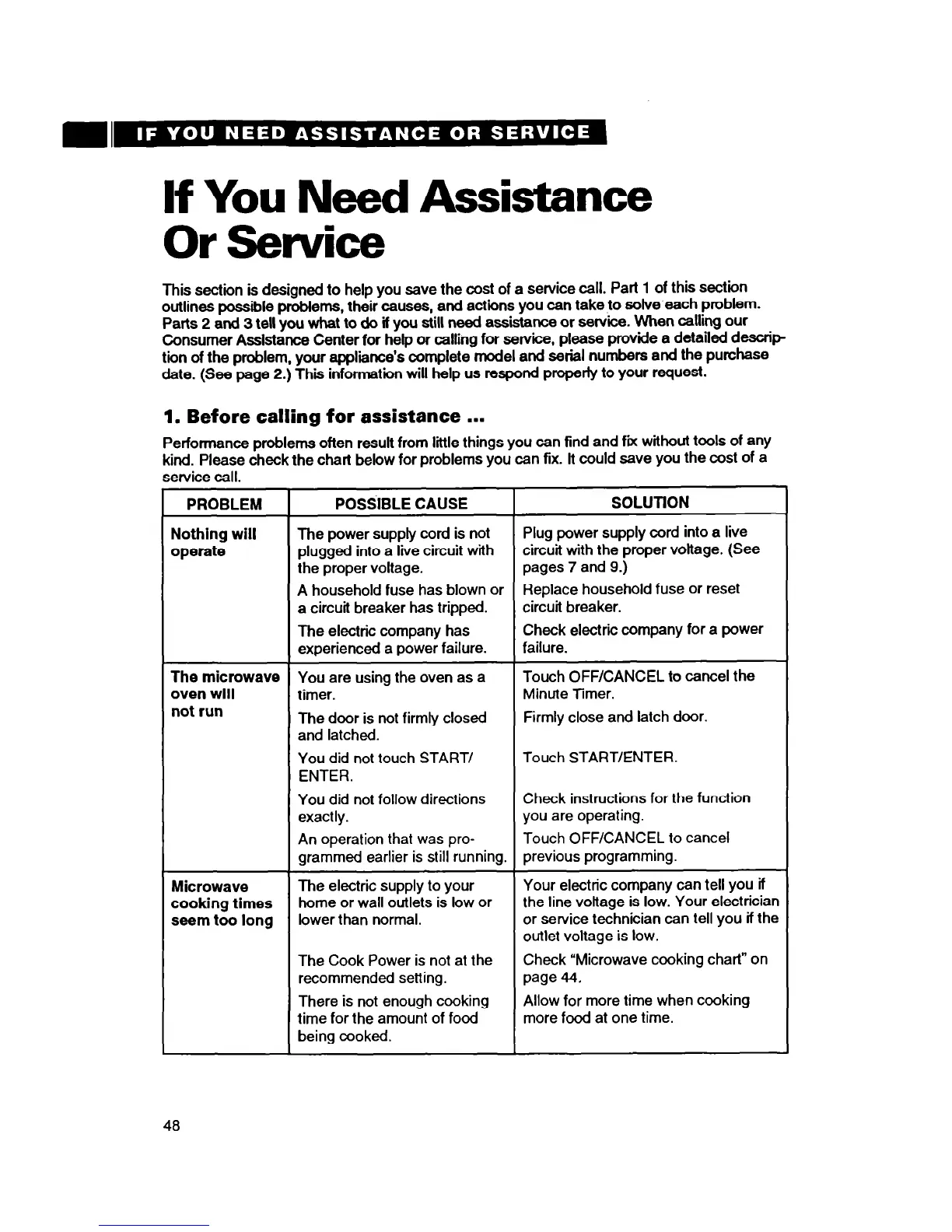 IF YOU NEED ASSISTANCE OR SERVICE

If You Need Assistance Or Service

This section is designed to help you save the cost of a service call. Part 1 of this section outlines possible problems, their causes, and actions you can take to solve each problem. Parts 2 and 3 tell you what to do if you still need assistance or service. When calling our Consumer Assistance Center for help or calling for service, please provide a detailed description of the problem, your appliance's complete model and serial numbers and the purchase date. (See page 2.) This information will help us respond properly to your request.

1. Before calling for assistance ...

Performance problems often result from little things you can find and fix without tools of any kind. Please check the chart below for problems you can fix. It could save you the cost of a service call.

| PROBLEM | POSSIBLE CAUSE | SOLUTION |
|---|---|---|
| Nothing will operate | The power supply cord is not plugged into a live circuit with the proper voltage. | Plug power supply cord into a live circuit with the proper voltage. (See pages 7 and 9.) |
| | A household fuse has blown or a circuit breaker has tripped. | Replace household fuse or reset circuit breaker. |
| | The electric company has experienced a power failure. | Check electric company for a power failure. |
| The microwave oven will not run | You are using the oven as a timer. | Touch OFF/CANCEL to cancel the Minute Timer. |
| | The door is not firmly closed and latched. | Firmly close and latch door. |
| | You did not touch START/ ENTER. | Touch START/ENTER. |
| | You did not follow directions exactly. | Check instructions for the function you are operating. |
| | An operation that was programmed earlier is still running. | Touch OFF/CANCEL to cancel previous programming. |
| Microwave cooking times seem too long | The electric supply to your home or wall outlets is low or lower than normal. | Your electric company can tell you if the line voltage is low. Your electrician or service technician can tell you if the outlet voltage is low. |
| | The Cook Power is not at the recommended setting. | Check "Microwave cooking chart" on page 44. |
| | There is not enough cooking time for the amount of food being cooked. | Allow for more time when cooking more food at one time. |

48